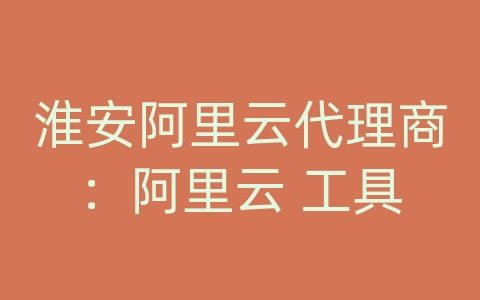 淮安阿里云代理商：阿里云 工具